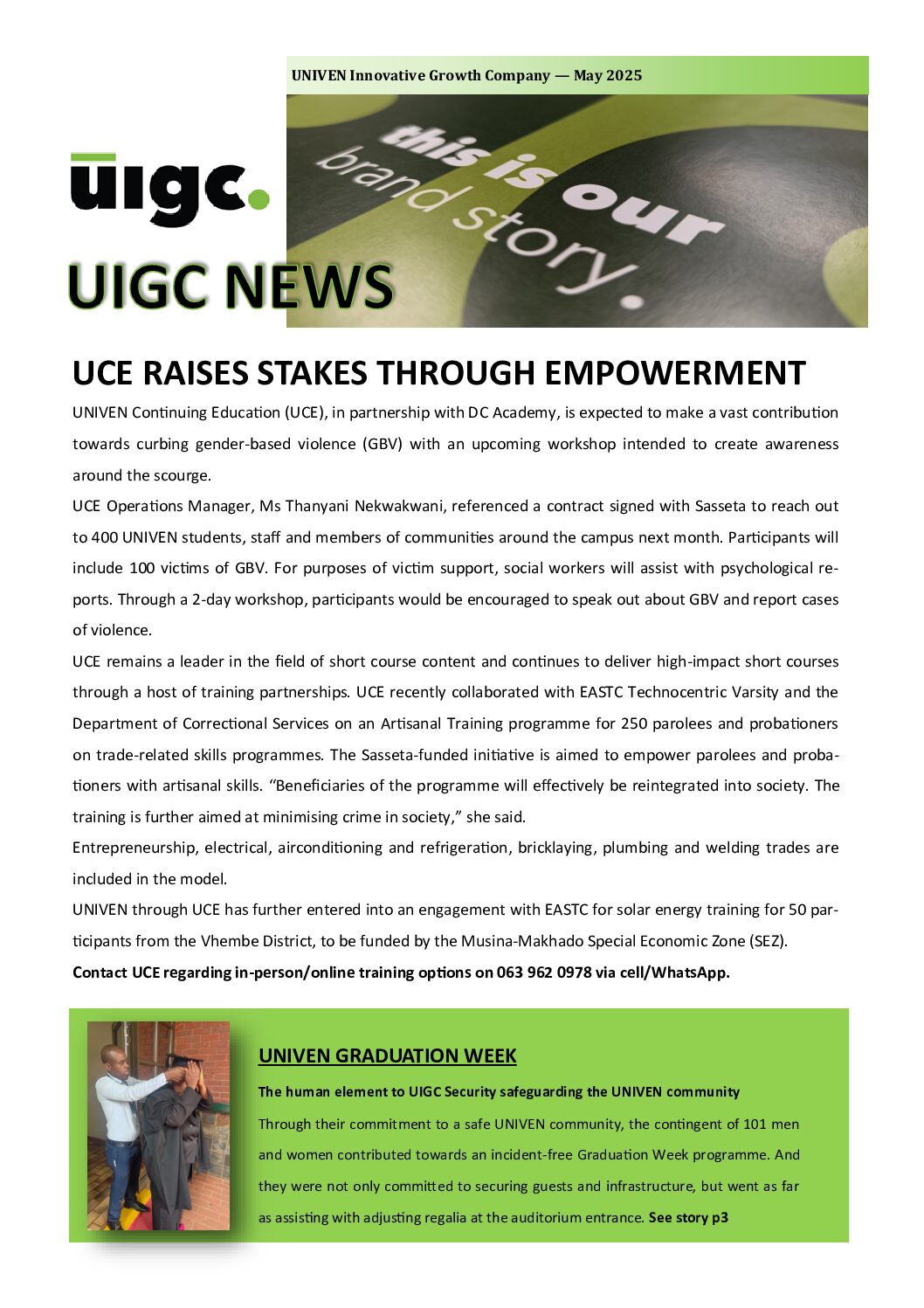 UNIVEN Innovative Growth Company — May 2025

uigc.

this is our brand story.

UIGC NEWS

UCE RAISES STAKES THROUGH EMPOWERMENT

UNIVEN Continuing Education (UCE), in partnership with DC Academy, is expected to make a vast contribution towards curbing gender-based violence (GBV) with an upcoming workshop intended to create awareness around the scourge.

UCE Operations Manager, Ms Thanyani Nekwakwani, referenced a contract signed with Sasseta to reach out to 400 UNIVEN students, staff and members of communities around the campus next month. Participants will include 100 victims of GBV. For purposes of victim support, social workers will assist with psychological reports. Through a 2-day workshop, participants would be encouraged to speak out about GBV and report cases of violence.

UCE remains a leader in the field of short course content and continues to deliver high-impact short courses through a host of training partnerships. UCE recently collaborated with EASTC Technocentric Varsity and the Department of Correctional Services on an Artisanal Training programme for 250 parolees and probationers on trade-related skills programmes. The Sasseta-funded initiative is aimed to empower parolees and probationers with artisanal skills. “Beneficiaries of the programme will effectively be reintegrated into society. The training is further aimed at minimising crime in society,” she said.

Entrepreneurship, electrical, airconditioning and refrigeration, bricklaying, plumbing and welding trades are included in the model.

UNIVEN through UCE has further entered into an engagement with EASTC for solar energy training for 50 participants from the Vhembe District, to be funded by the Musina-Makhado Special Economic Zone (SEZ).

Contact UCE regarding in-person/online training options on 063 962 0978 via cell/WhatsApp.

UNIVEN GRADUATION WEEK

The human element to UIGC Security safeguarding the UNIVEN community

Through their commitment to a safe UNIVEN community, the contingent of 101 men and women contributed towards an incident-free Graduation Week programme. And they were not only committed to securing guests and infrastructure, but went as far as assisting with adjusting regalia at the auditorium entrance. See story p3